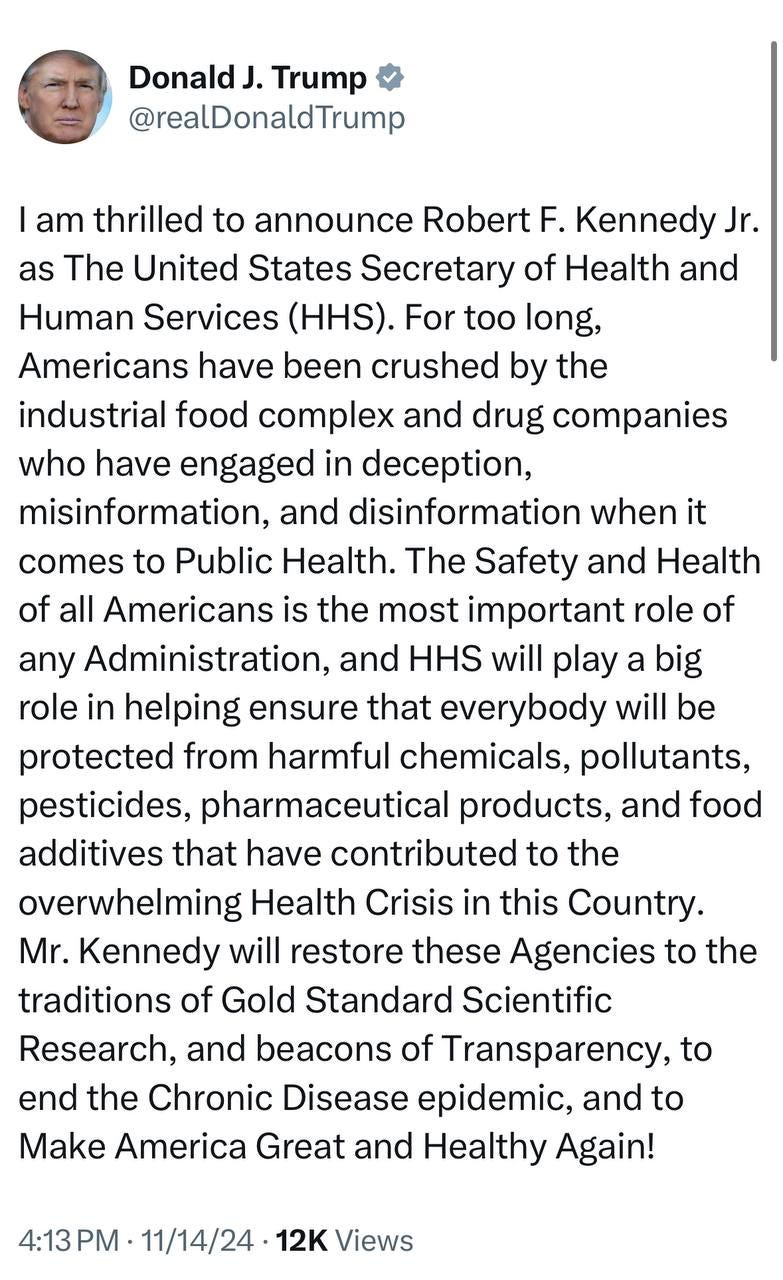 Donald J. Trump
@realDonaldTrump

I am thrilled to announce Robert F. Kennedy Jr. as The United States Secretary of Health and Human Services (HHS). For too long, Americans have been crushed by the industrial food complex and drug companies who have engaged in deception, misinformation, and disinformation when it comes to Public Health. The Safety and Health of all Americans is the most important role of any Administration, and HHS will play a big role in helping ensure that everybody will be protected from harmful chemicals, pollutants, pesticides, pharmaceutical products, and food additives that have contributed to the overwhelming Health Crisis in this Country. Mr. Kennedy will restore these Agencies to the traditions of Gold Standard Scientific Research, and beacons of Transparency, to end the Chronic Disease epidemic, and to Make America Great and Healthy Again!

4:13 PM · 11/14/24 · 12K Views